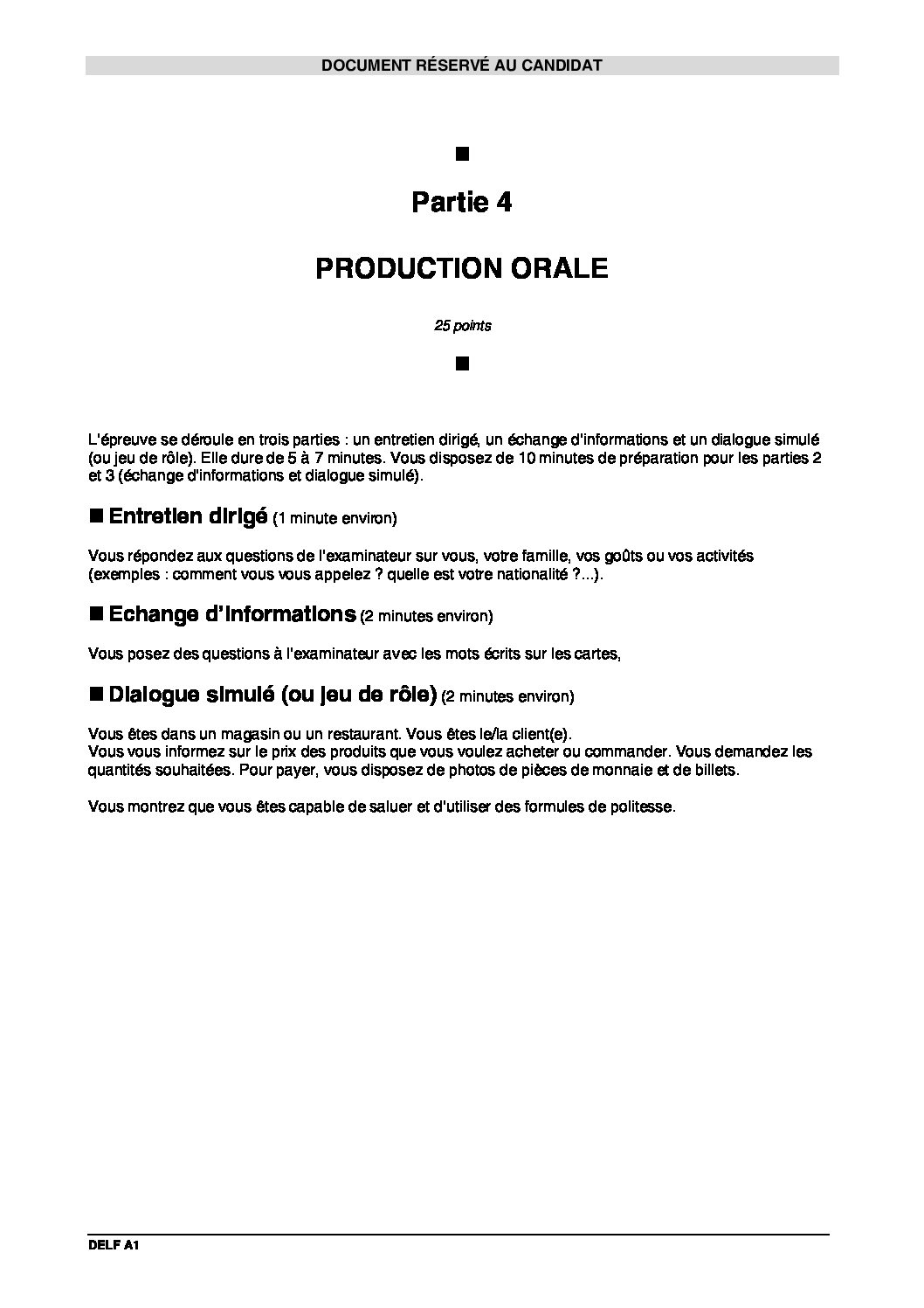 DOCUMENT RÉSERVÉ AU CANDIDAT

■

Partie 4

PRODUCTION ORALE

25 points

■

L'épreuve se déroule en trois parties : un entretien dirigé, un échange d'informations et un dialogue simulé (ou jeu de rôle). Elle dure de 5 à 7 minutes. Vous disposez de 10 minutes de préparation pour les parties 2 et 3 (échange d'informations et dialogue simulé).

■ Entretien dirigé (1 minute environ)

Vous répondez aux questions de l'examinateur sur vous, votre famille, vos goûts ou vos activités (exemples : comment vous vous appelez ? quelle est votre nationalité ?...).

■ Echange d'informations (2 minutes environ)

Vous posez des questions à l'examinateur avec les mots écrits sur les cartes,

■ Dialogue simulé (ou jeu de rôle) (2 minutes environ)

Vous êtes dans un magasin ou un restaurant. Vous êtes le/la client(e).
Vous vous informez sur le prix des produits que vous voulez acheter ou commander. Vous demandez les quantités souhaitées. Pour payer, vous disposez de photos de pièces de monnaie et de billets.

Vous montrez que vous êtes capable de saluer et d'utiliser des formules de politesse.

DELF A1